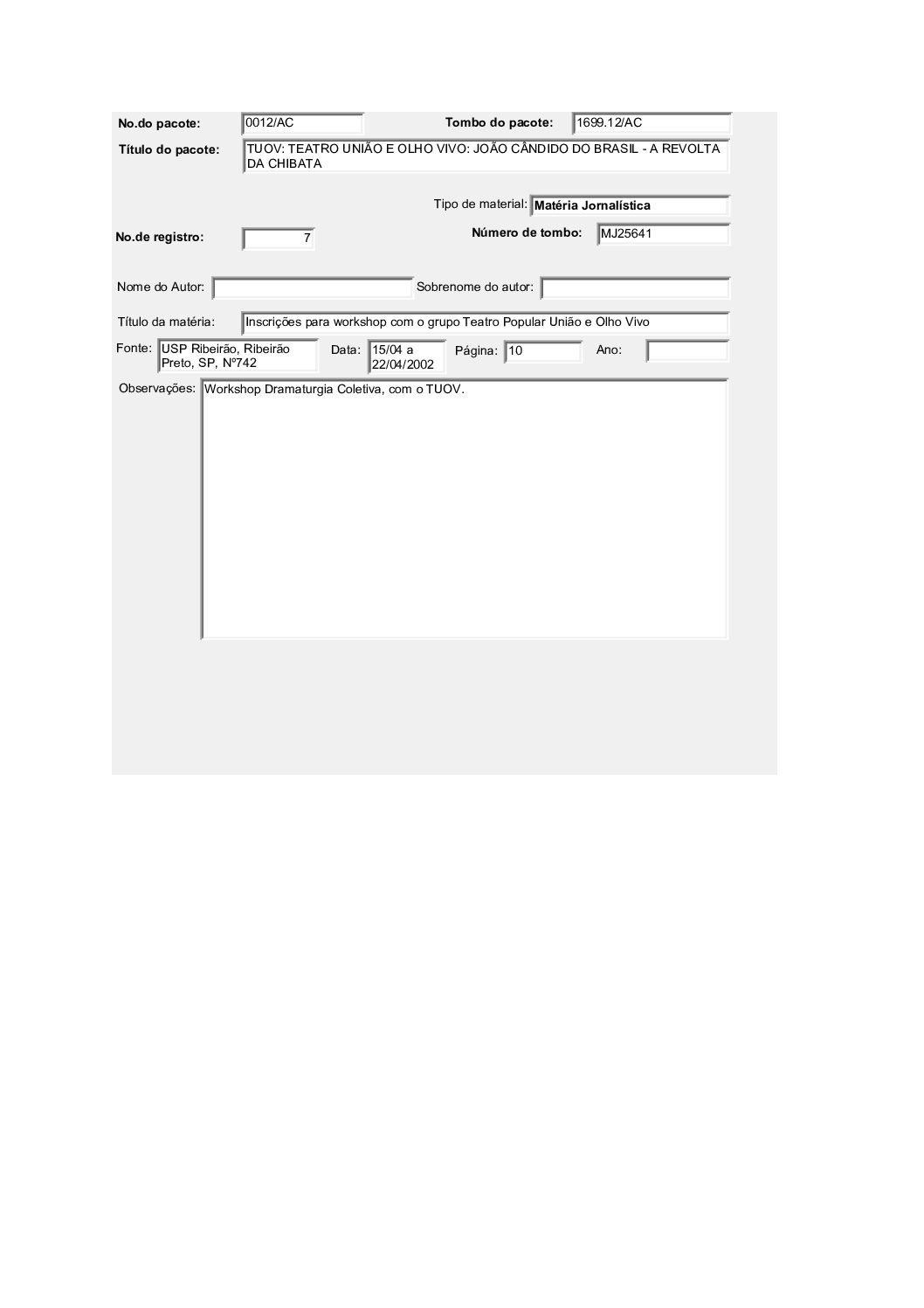 No.do pacote: 0012/AC Tombo do pacote: 1699.12/AC

Título do pacote: TUOV: TEATRO UNIÃO E OLHO VIVO: JOÃO CÂNDIDO DO BRASIL - A REVOLTA DA CHIBATA

Tipo de material: Matéria Jornalística

No.de registro: 7 Número de tombo: MJ25641

Nome do Autor: Sobrenome do autor:

Título da matéria: Inscrições para workshop com o grupo Teatro Popular União e Olho Vivo

Fonte: USP Ribeirão, Ribeirão Preto, SP, Nº742 Data: 15/04 a 22/04/2002 Página: 10 Ano:

Observações: Workshop Dramaturgia Coletiva, com o TUOV.